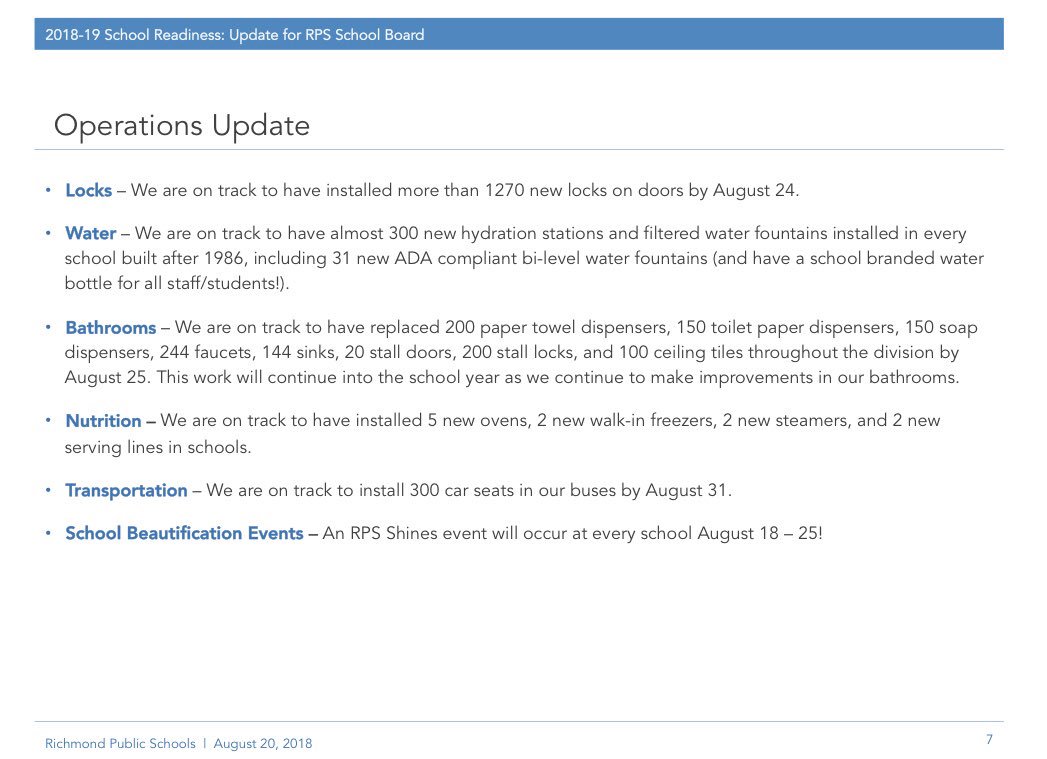 2018-19 School Readiness: Update for RPS School Board

Operations Update

• Locks – We are on track to have installed more than 1270 new locks on doors by August 24.

• Water – We are on track to have almost 300 new hydration stations and filtered water fountains installed in every school built after 1986, including 31 new ADA compliant bi-level water fountains (and have a school branded water bottle for all staff/students!).

• Bathrooms – We are on track to have replaced 200 paper towel dispensers, 150 toilet paper dispensers, 150 soap dispensers, 244 faucets, 144 sinks, 20 stall doors, 200 stall locks, and 100 ceiling tiles throughout the division by August 25. This work will continue into the school year as we continue to make improvements in our bathrooms.

• Nutrition – We are on track to have installed 5 new ovens, 2 new walk-in freezers, 2 new steamers, and 2 new serving lines in schools.

• Transportation – We are on track to install 300 car seats in our buses by August 31.

• School Beautification Events – An RPS Shines event will occur at every school August 18 – 25!

Richmond Public Schools | August 20, 2018

7